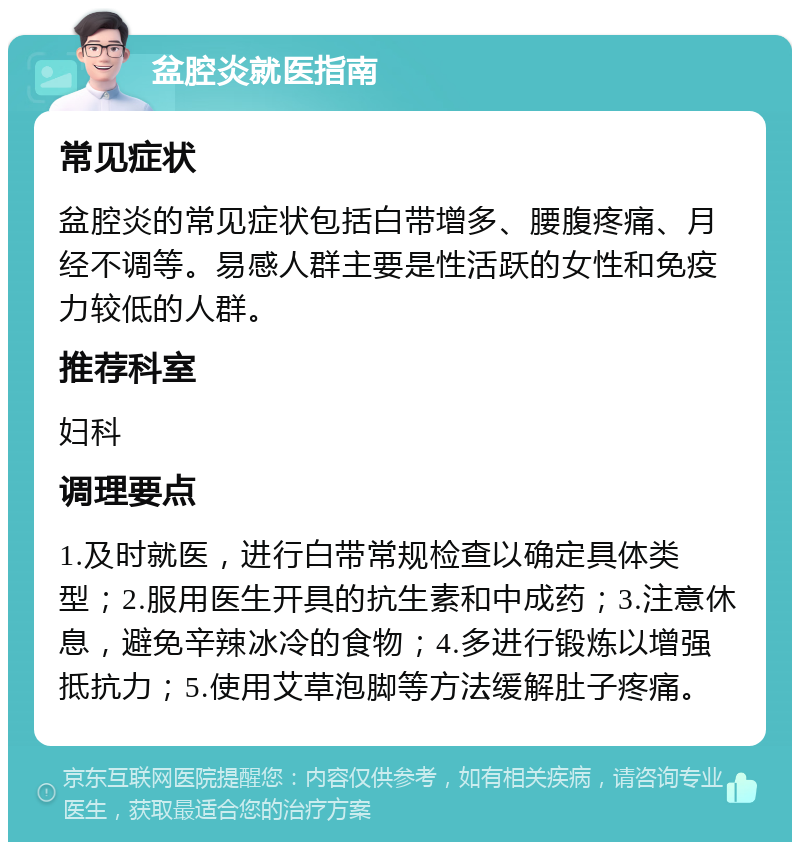 盆腔炎就医指南

常见症状

盆腔炎的常见症状包括白带增多、腰腹疼痛、月经不调等。易感人群主要是性活跃的女性和免疫力较低的人群。

推荐科室

妇科

调理要点

1.及时就医，进行白带常规检查以确定具体类型；2.服用医生开具的抗生素和中成药；3.注意休息，避免辛辣冰冷的食物；4.多进行锻炼以增强抵抗力；5.使用艾草泡脚等方法缓解肚子疼痛。

京东互联网医院提醒您：内容仅供参考，如有相关疾病，请咨询专业医生，获取最适合您的治疗方案